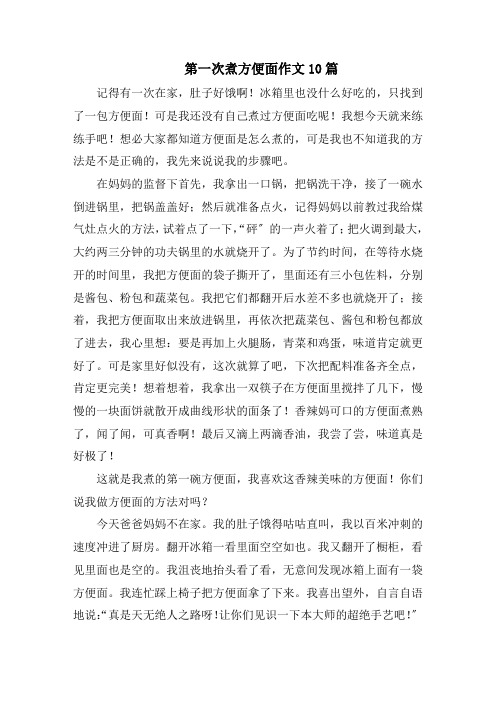 第一次煮方便面作文10篇

记得有一次在家，肚子好饿啊！冰箱里也没什么好吃的，只找到了一包方便面！可是我还没有自己煮过方便面吃呢！我想今天就来练练手吧！想必大家都知道方便面是怎么煮的，可是我也不知道我的方法是不是正确的，我先来说说我的步骤吧。

在妈妈的监督下首先，我拿出一口锅，把锅洗干净，接了一碗水倒进锅里，把锅盖盖好；然后就准备点火，记得妈妈以前教过我给煤气灶点火的方法，试着点了一下，“砰”的一声火着了；把火调到最大，大约两三分钟的功夫锅里的水就烧开了。为了节约时间，在等待水烧开的时间里，我把方便面的袋子撕开了，里面还有三小包佐料，分别是酱包、粉包和蔬菜包。我把它们都翻开后水差不多也就烧开了；接着，我把方便面取出来放进锅里，再依次把蔬菜包、酱包和粉包都放了进去，我心里想：要是再加上火腿肠，青菜和鸡蛋，味道肯定就更好了。可是家里好似没有，这次就算了吧，下次把配料准备齐全点，肯定更完美！想着想着，我拿出一双筷子在方便面里搅拌了几下，慢慢的一块面饼就散开成曲线形状的面条了！香辣妈可口的方便面煮熟了，闻了闻，可真香啊！最后又滴上两滴香油，我尝了尝，味道真是好极了！

这就是我煮的第一碗方便面，我喜欢这香辣美味的方便面！你们说我做方便面的方法对吗？

今天爸爸妈妈不在家。我的肚子饿得咕咕直叫，我以百米冲刺的速度冲进了厨房。翻开冰箱一看里面空空如也。我又翻开了橱柜，看见里面也是空的。我沮丧地抬头看了看，无意间发现冰箱上面有一袋方便面。我连忙踩上椅子把方便面拿了下来。我喜出望外，自言自语地说：“真是天无绝人之路呀！让你们见识一下本大师的超绝手艺吧！”